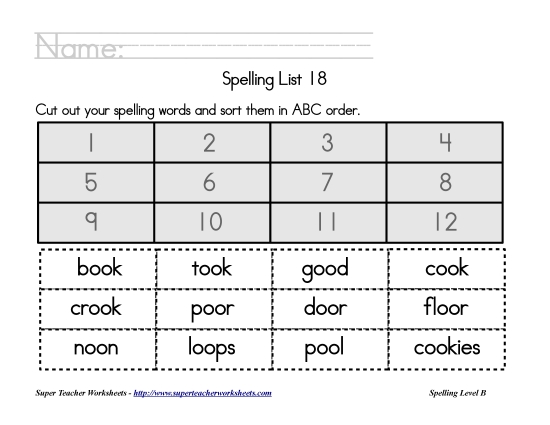 Name:

Spelling List 18

Cut out your spelling words and sort them in ABC order.

| 1 | 2 | 3 | 4 |
|---|---|---|---|
| 5 | 6 | 7 | 8 |
| 9 | 10 | 11 | 12 |

| book | took | good | cook |
|---|---|---|---|
| crook | poor | door | floor |
| noon | loops | pool | cookies |

Super Teacher Worksheets - http://www.superteacherworksheets.com

Spelling Level B